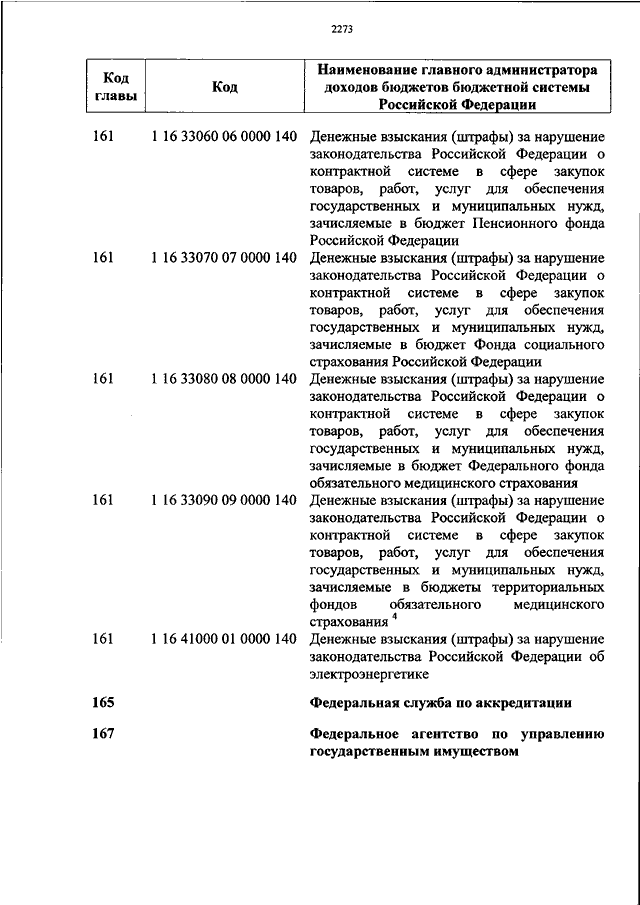 2273

| Код главы | Код | Наименование главного администратора доходов бюджетов бюджетной системы Российской Федерации |
|---|---|---|
| 161 | 1 16 33060 06 0000 140 | Денежные взыскания (штрафы) за нарушение законодательства Российской Федерации о контрактной системе в сфере закупок товаров, работ, услуг для обеспечения государственных и муниципальных нужд, зачисляемые в бюджет Пенсионного фонда Российской Федерации |
| 161 | 1 16 33070 07 0000 140 | Денежные взыскания (штрафы) за нарушение законодательства Российской Федерации о контрактной системе в сфере закупок товаров, работ, услуг для обеспечения государственных и муниципальных нужд, зачисляемые в бюджет Фонда социального страхования Российской Федерации |
| 161 | 1 16 33080 08 0000 140 | Денежные взыскания (штрафы) за нарушение законодательства Российской Федерации о контрактной системе в сфере закупок товаров, работ, услуг для обеспечения государственных и муниципальных нужд, зачисляемые в бюджет Федерального фонда обязательного медицинского страхования |
| 161 | 1 16 33090 09 0000 140 | Денежные взыскания (штрафы) за нарушение законодательства Российской Федерации о контрактной системе в сфере закупок товаров, работ, услуг для обеспечения государственных и муниципальных нужд, зачисляемые в бюджеты территориальных фондов обязательного медицинского страхования $^4$ |
| 161 | 1 16 41000 01 0000 140 | Денежные взыскания (штрафы) за нарушение законодательства Российской Федерации об электроэнергетике |
| 165 | | Федеральная служба по аккредитации |
| 167 | | Федеральное агентство по управлению государственным имуществом |